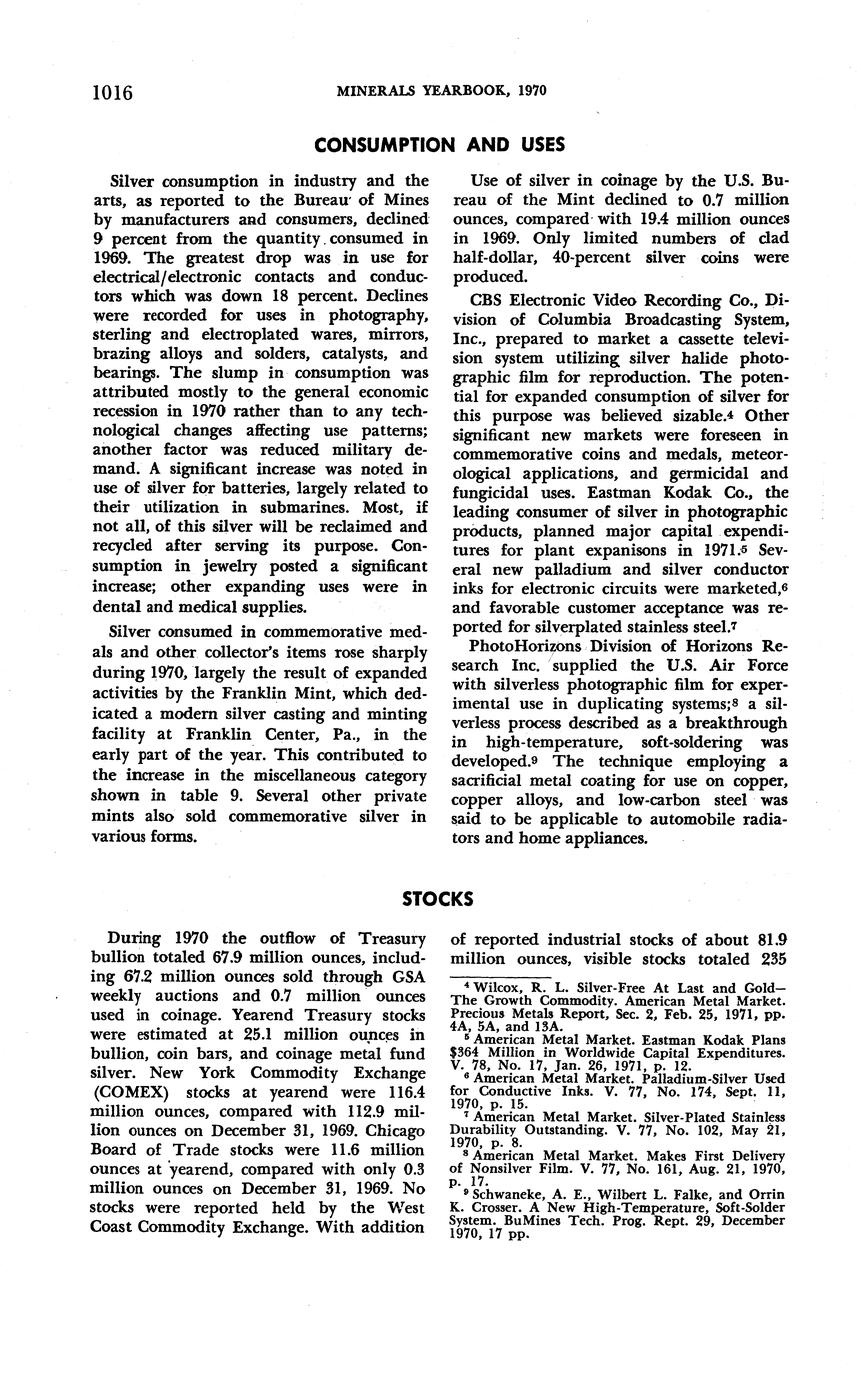 1016 MINERALS YEARBOOK, 1970

CONSUMPTION AND USES

Silver consumption in industry and the arts, as reported to the Bureau of Mines by manufacturers and consumers, declined 9 percent from the quantity consumed in 1969. The greatest drop was in use for electrical/electronic contacts and conductors which was down 18 percent. Declines were recorded for uses in photography, sterling and electroplated wares, mirrors, brazing alloys and solders, catalysts, and bearings. The slump in consumption was attributed mostly to the general economic recession in 1970 rather than to any technological changes affecting use patterns; another factor was reduced military demand. A significant increase was noted in use of silver for batteries, largely related to their utilization in submarines. Most, if not all, of this silver will be reclaimed and recycled after serving its purpose. Consumption in jewelry posted a significant increase; other expanding uses were in dental and medical supplies.

Silver consumed in commemorative medals and other collector's items rose sharply during 1970, largely the result of expanded activities by the Franklin Mint, which dedicated a modern silver casting and minting facility at Franklin Center, Pa., in the early part of the year. This contributed to the increase in the miscellaneous category shown in table 9. Several other private mints also sold commemorative silver in various forms.

Use of silver in coinage by the U.S. Bureau of the Mint declined to 0.7 million ounces, compared with 19.4 million ounces in 1969. Only limited numbers of clad half-dollar, 40-percent silver coins were produced.

CBS Electronic Video Recording Co., Division of Columbia Broadcasting System, Inc., prepared to market a cassette television system utilizing silver halide photographic film for reproduction. The potential for expanded consumption of silver for this purpose was believed sizable.$^4$ Other significant new markets were foreseen in commemorative coins and medals, meteorological applications, and germicidal and fungicidal uses. Eastman Kodak Co., the leading consumer of silver in photographic products, planned major capital expenditures for plant expansions in 1971.$^5$ Several new palladium and silver conductor inks for electronic circuits were marketed,$^6$ and favorable customer acceptance was reported for silverplated stainless steel.$^7$

PhotoHorizons Division of Horizons Research Inc. supplied the U.S. Air Force with silverless photographic film for experimental use in duplicating systems;$^8$ a silverless process described as a breakthrough in high-temperature, soft-soldering was developed.$^9$ The technique employing a sacrificial metal coating for use on copper, copper alloys, and low-carbon steel was said to be applicable to automobile radiators and home appliances.

STOCKS

During 1970 the outflow of Treasury bullion totaled 67.9 million ounces, including 67.2 million ounces sold through GSA weekly auctions and 0.7 million ounces used in coinage. Yearend Treasury stocks were estimated at 25.1 million ounces in bullion, coin bars, and coinage metal fund silver. New York Commodity Exchange (COMEX) stocks at yearend were 116.4 million ounces, compared with 112.9 million ounces on December 31, 1969. Chicago Board of Trade stocks were 11.6 million ounces at yearend, compared with only 0.3 million ounces on December 31, 1969. No stocks were reported held by the West Coast Commodity Exchange. With addition of reported industrial stocks of about 81.9 million ounces, visible stocks totaled 235

$^4$ Wilcox, R. L. Silver-Free At Last and Gold—The Growth Commodity. American Metal Market. Precious Metals Report, Sec. 2, Feb. 25, 1971, pp. 4A, 5A, and 13A.
$^5$ American Metal Market. Eastman Kodak Plans $364 Million in Worldwide Capital Expenditures. V. 78, No. 17, Jan. 26, 1971, p. 12.
$^6$ American Metal Market. Palladium-Silver Used for Conductive Inks. V. 77, No. 174, Sept. 11, 1970, p. 15.
$^7$ American Metal Market. Silver-Plated Stainless Durability Outstanding. V. 77, No. 102, May 21, 1970, p. 8.
$^8$ American Metal Market. Makes First Delivery of Nonsilver Film. V. 77, No. 161, Aug. 21, 1970, p. 17.
$^9$ Schwaneke, A. E., Wilbert L. Falke, and Orrin K. Crosser. A New High-Temperature, Soft-Solder System. BuMines Tech. Prog. Rept. 29, December 1970, 17 pp.